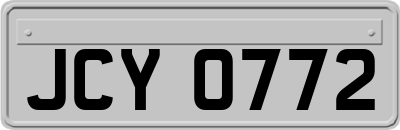 JCY 0772